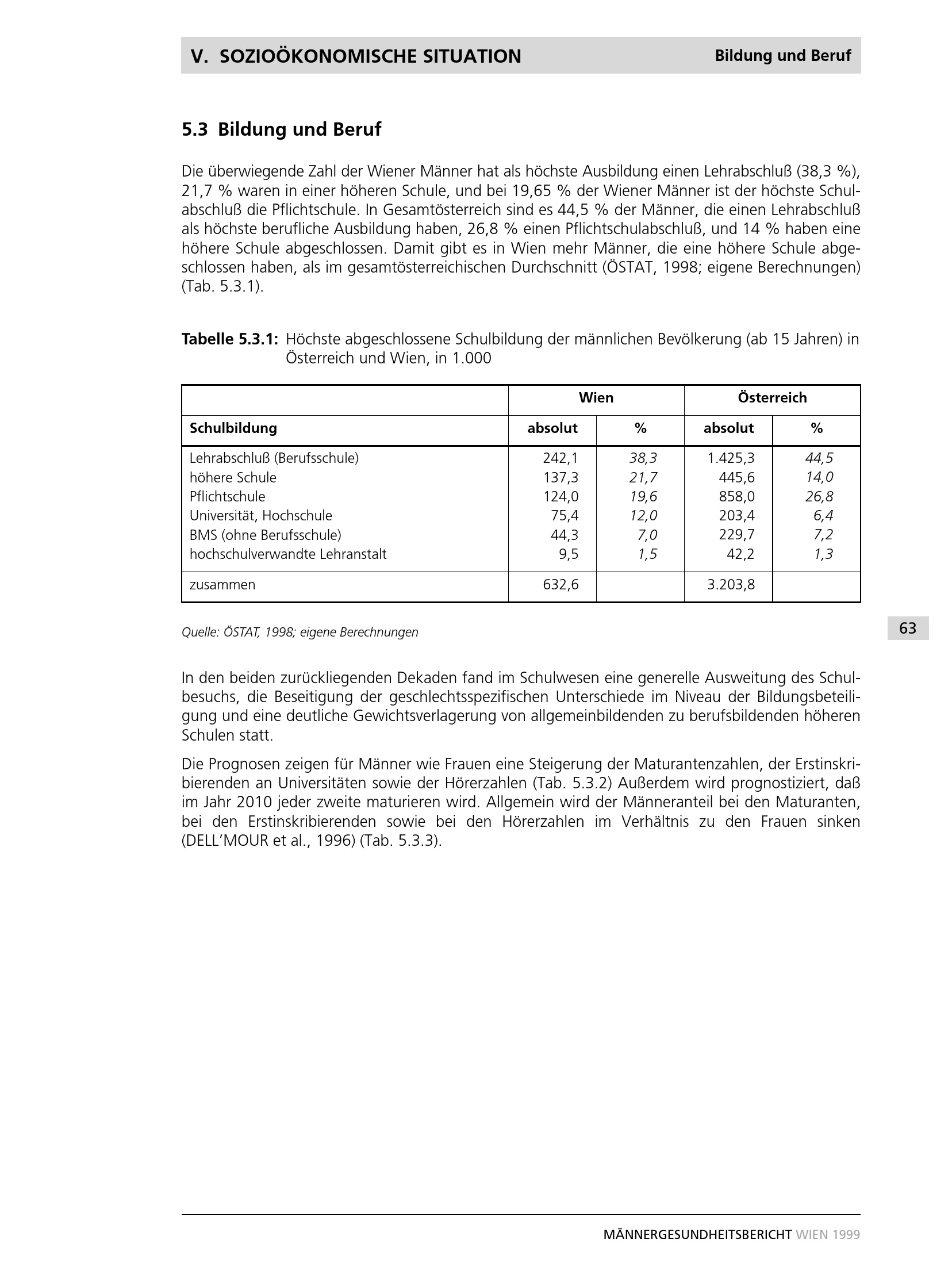 V. SOZIOÖKONOMISCHE SITUATION Bildung und Beruf

5.3 Bildung und Beruf

Die überwiegende Zahl der Wiener Männer hat als höchste Ausbildung einen Lehrabschluß (38,3 %), 21,7 % waren in einer höheren Schule, und bei 19,65 % der Wiener Männer ist der höchste Schulabschluß die Pflichtschule. In Gesamtösterreich sind es 44,5 % der Männer, die einen Lehrabschluß als höchste berufliche Ausbildung haben, 26,8 % einen Pflichtschulabschluß, und 14 % haben eine höhere Schule abgeschlossen. Damit gibt es in Wien mehr Männer, die eine höhere Schule abgeschlossen haben, als im gesamtösterreichischen Durchschnitt (ÖSTAT, 1998; eigene Berechnungen) (Tab. 5.3.1).

Tabelle 5.3.1: Höchste abgeschlossene Schulbildung der männlichen Bevölkerung (ab 15 Jahren) in Österreich und Wien, in 1.000

| | Wien | | Österreich | |
|---|---|---|---|---|
| Schulbildung | absolut | % | absolut | % |
| Lehrabschluß (Berufsschule) | 242,1 | 38,3 | 1.425,3 | 44,5 |
| höhere Schule | 137,3 | 21,7 | 445,6 | 14,0 |
| Pflichtschule | 124,0 | 19,6 | 858,0 | 26,8 |
| Universität, Hochschule | 75,4 | 12,0 | 203,4 | 6,4 |
| BMS (ohne Berufsschule) | 44,3 | 7,0 | 229,7 | 7,2 |
| hochschulverwandte Lehranstalt | 9,5 | 1,5 | 42,2 | 1,3 |
| zusammen | 632,6 | | 3.203,8 | |

Quelle: ÖSTAT, 1998; eigene Berechnungen

63

In den beiden zurückliegenden Dekaden fand im Schulwesen eine generelle Ausweitung des Schulbesuchs, die Beseitigung der geschlechtsspezifischen Unterschiede im Niveau der Bildungsbeteiligung und eine deutliche Gewichtsverlagerung von allgemeinbildenden zu berufsbildenden höheren Schulen statt.

Die Prognosen zeigen für Männer wie Frauen eine Steigerung der Maturantenzahlen, der Erstinskribierenden an Universitäten sowie der Hörerzahlen (Tab. 5.3.2) Außerdem wird prognostiziert, daß im Jahr 2010 jeder zweite maturieren wird. Allgemein wird der Männeranteil bei den Maturanten, bei den Erstinskribierenden sowie bei den Hörerzahlen im Verhältnis zu den Frauen sinken (DELL'MOUR et al., 1996) (Tab. 5.3.3).

MÄNNERGESUNDHEITSBERICHT WIEN 1999